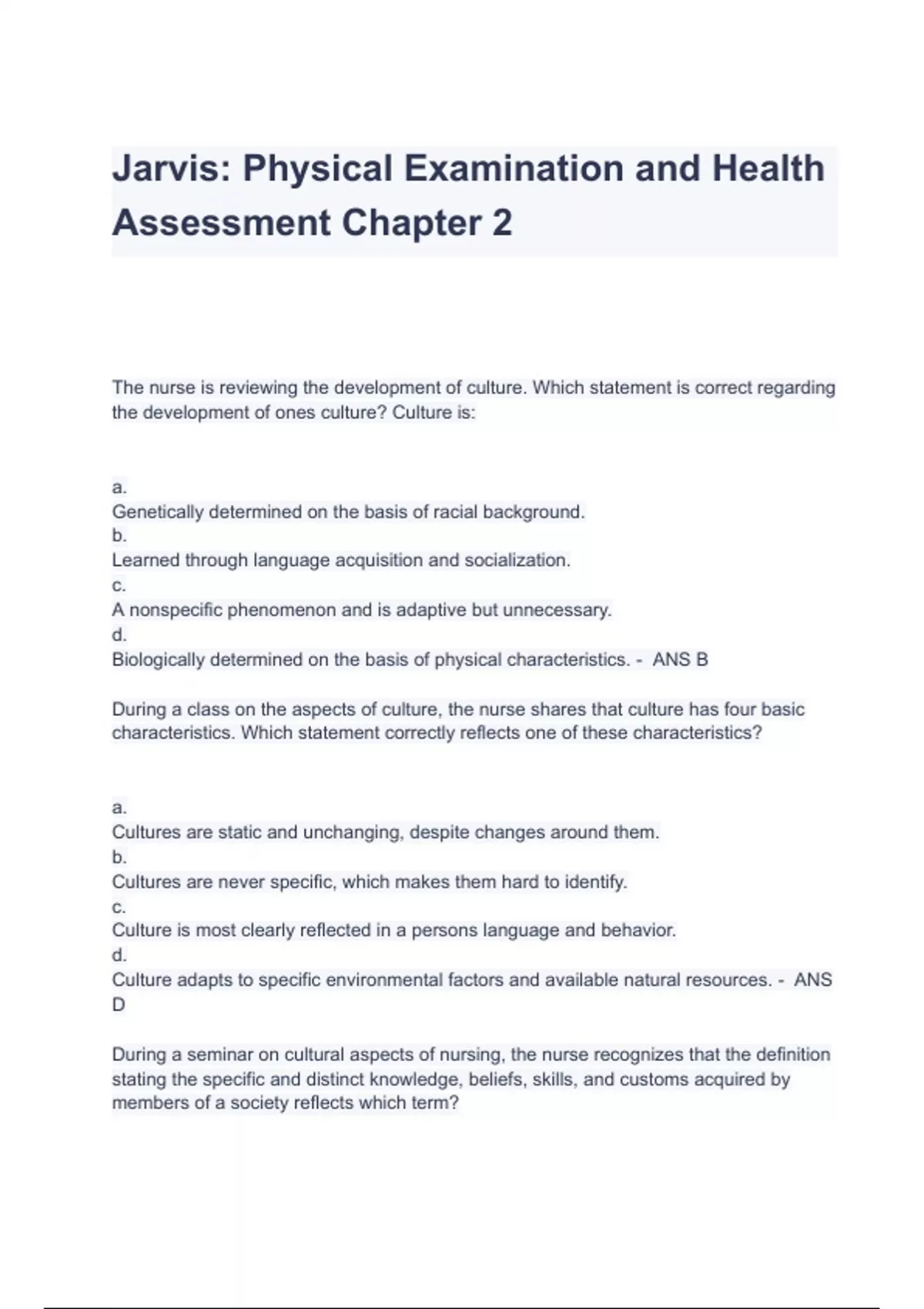 Jarvis: Physical Examination and Health Assessment Chapter 2

The nurse is reviewing the development of culture. Which statement is correct regarding the development of ones culture? Culture is:

a.
Genetically determined on the basis of racial background.
b.
Learned through language acquisition and socialization.
c.
A nonspecific phenomenon and is adaptive but unnecessary.
d.
Biologically determined on the basis of physical characteristics. - ANS B

During a class on the aspects of culture, the nurse shares that culture has four basic characteristics. Which statement correctly reflects one of these characteristics?

a.
Cultures are static and unchanging, despite changes around them.
b.
Cultures are never specific, which makes them hard to identify.
c.
Culture is most clearly reflected in a persons language and behavior.
d.
Culture adapts to specific environmental factors and available natural resources. - ANS D

During a seminar on cultural aspects of nursing, the nurse recognizes that the definition stating the specific and distinct knowledge, beliefs, skills, and customs acquired by members of a society reflects which term?